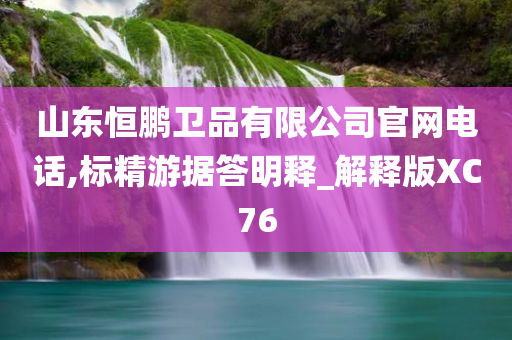 山东恒鹏卫品有限公司官网电话,标精游据答明释_解释版XC76